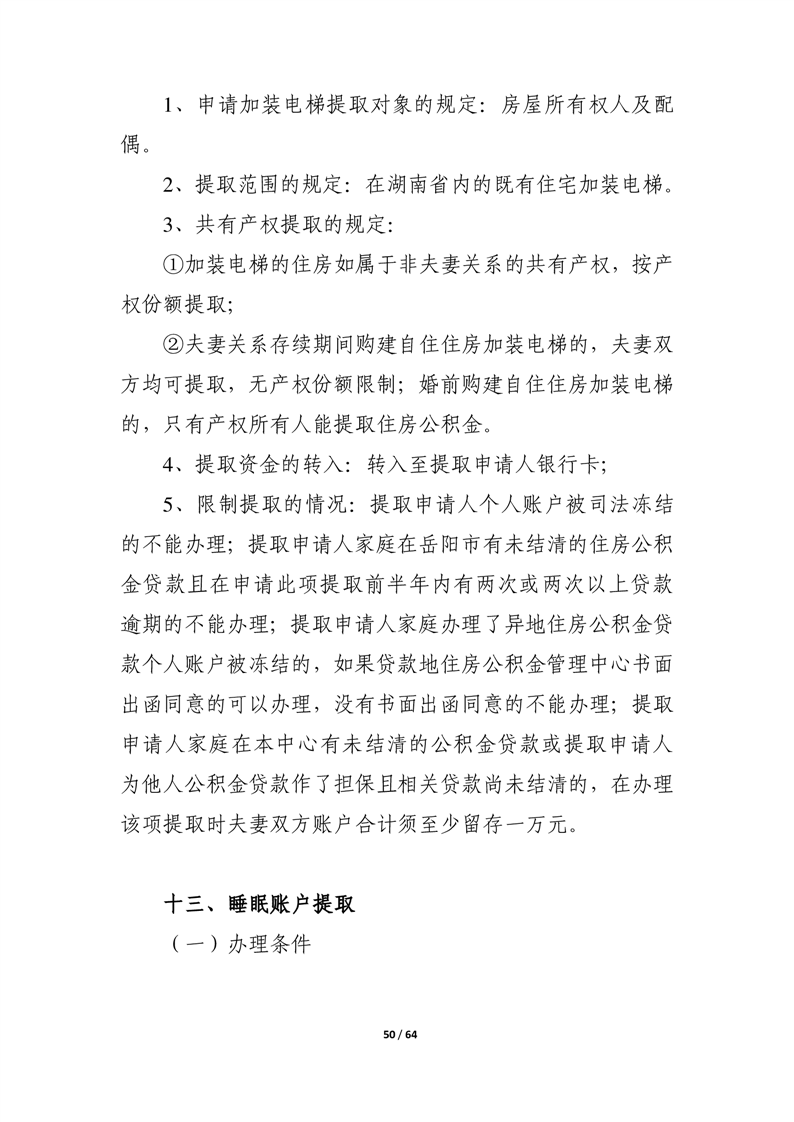 1、申请加装电梯提取对象的规定：房屋所有权人及配偶。

2、提取范围的规定：在湖南省内的既有住宅加装电梯。

3、共有产权提取的规定：

①加装电梯的住房如属于非夫妻关系的共有产权，按产权份额提取；

②夫妻关系存续期间购建自住住房加装电梯的，夫妻双方均可提取，无产权份额限制；婚前购建自住住房加装电梯的，只有产权所有人能提取住房公积金。

4、提取资金的转入：转入至提取申请人银行卡；

5、限制提取的情况：提取申请人个人账户被司法冻结的不能办理；提取申请人家庭在岳阳市有未结清的住房公积金贷款且在申请此项提取前半年内有两次或两次以上贷款逾期的不能办理；提取申请人家庭办理了异地住房公积金贷款个人账户被冻结的，如果贷款地住房公积金管理中心书面出函同意的可以办理，没有书面出函同意的不能办理；提取申请人家庭在本中心有未结清的公积金贷款或提取申请人为他人公积金贷款作了担保且相关贷款尚未结清的，在办理该项提取时夫妻双方账户合计须至少留存一万元。

十三、睡眠账户提取

（一）办理条件

50 / 64